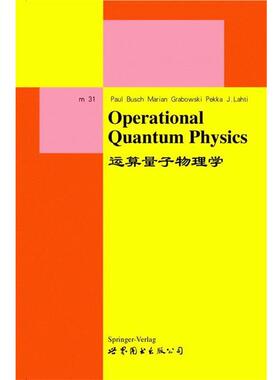 m 31

Paul Busch Marian Grabowski Pekka J. Lahti

Operational Quantum Physics

运算量子物理学

Springer-Verlag

世界图书出版公司